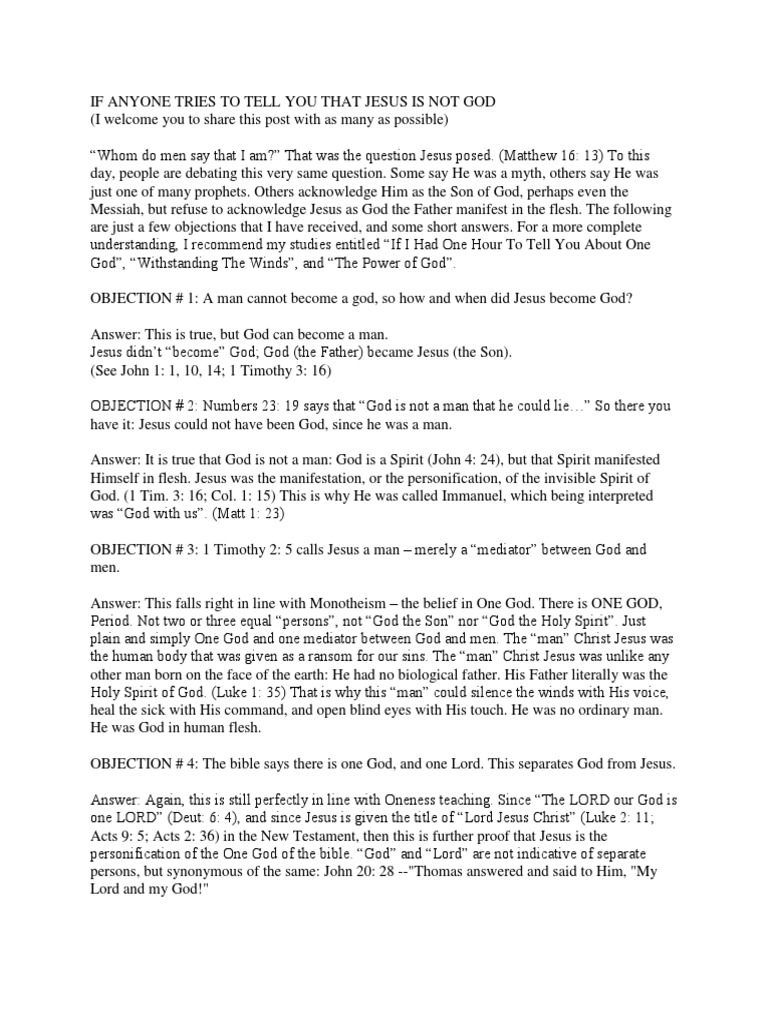 IF ANYONE TRIES TO TELL YOU THAT JESUS IS NOT GOD
(I welcome you to share this post with as many as possible)

“Whom do men say that I am?” That was the question Jesus posed. (Matthew 16: 13) To this day, people are debating this very same question. Some say He was a myth, others say He was just one of many prophets. Others acknowledge Him as the Son of God, perhaps even the Messiah, but refuse to acknowledge Jesus as God the Father manifest in the flesh. The following are just a few objections that I have received, and some short answers. For a more complete understanding, I recommend my studies entitled “If I Had One Hour To Tell You About One God”, “Withstanding The Winds”, and “The Power of God”.

OBJECTION # 1: A man cannot become a god, so how and when did Jesus become God?

Answer: This is true, but God can become a man.
Jesus didn’t “become” God; God (the Father) became Jesus (the Son).
(See John 1: 1, 10, 14; 1 Timothy 3: 16)

OBJECTION # 2: Numbers 23: 19 says that “God is not a man that he could lie…” So there you have it: Jesus could not have been God, since he was a man.

Answer: It is true that God is not a man: God is a Spirit (John 4: 24), but that Spirit manifested Himself in flesh. Jesus was the manifestation, or the personification, of the invisible Spirit of God. (1 Tim. 3: 16; Col. 1: 15) This is why He was called Immanuel, which being interpreted was “God with us”. (Matt 1: 23)

OBJECTION # 3: 1 Timothy 2: 5 calls Jesus a man – merely a “mediator” between God and men.

Answer: This falls right in line with Monotheism – the belief in One God. There is ONE GOD, Period. Not two or three equal “persons”, not “God the Son” nor “God the Holy Spirit”. Just plain and simply One God and one mediator between God and men. The “man” Christ Jesus was the human body that was given as a ransom for our sins. The “man” Christ Jesus was unlike any other man born on the face of the earth: He had no biological father. His Father literally was the Holy Spirit of God. (Luke 1: 35) That is why this “man” could silence the winds with His voice, heal the sick with His command, and open blind eyes with His touch. He was no ordinary man. He was God in human flesh.

OBJECTION # 4: The bible says there is one God, and one Lord. This separates God from Jesus.

Answer: Again, this is still perfectly in line with Oneness teaching. Since “The LORD our God is one LORD” (Deut: 6: 4), and since Jesus is given the title of “Lord Jesus Christ” (Luke 2: 11; Acts 9: 5; Acts 2: 36) in the New Testament, then this is further proof that Jesus is the personification of the One God of the bible. “God” and “Lord” are not indicative of separate persons, but synonymous of the same: John 20: 28 --"Thomas answered and said to Him, "My Lord and my God!"